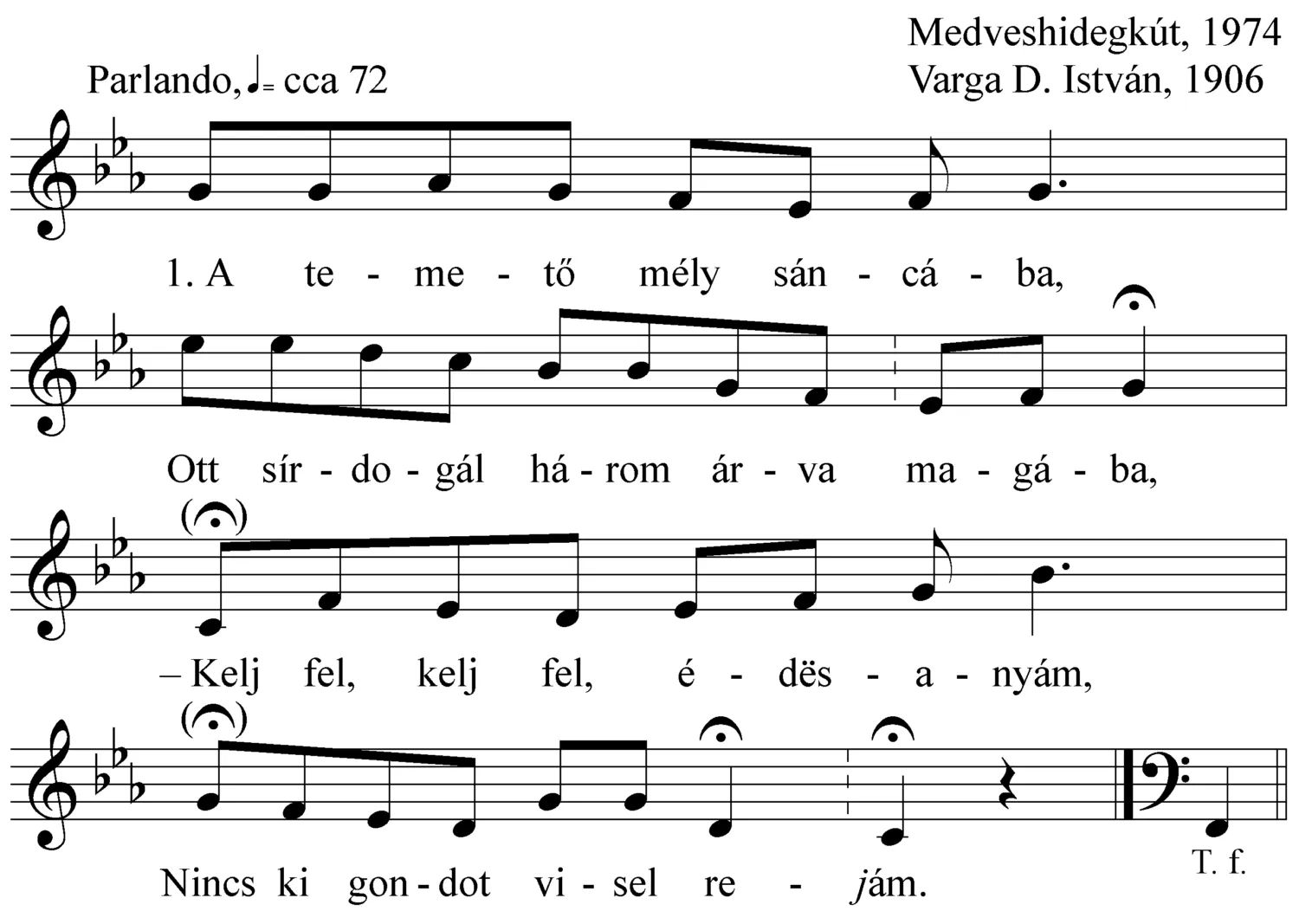 Medveshidegkút, 1974
Varga D. István, 1906

Parlando, ♩= cca 72

1. A te - me - tő mély sán - cá - ba,

Ott sír - do - gál há - rom ár - va ma - gá - ba,

– Kelj fel, kelj fel, é - dës - a - nyám,

Nincs ki gon - dot vi - sel re - jám.

T. f.